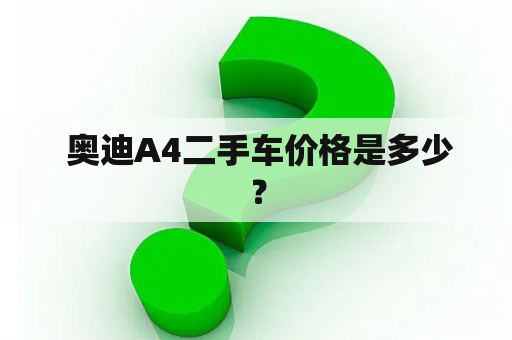 奥迪A4二手车价格是多少？